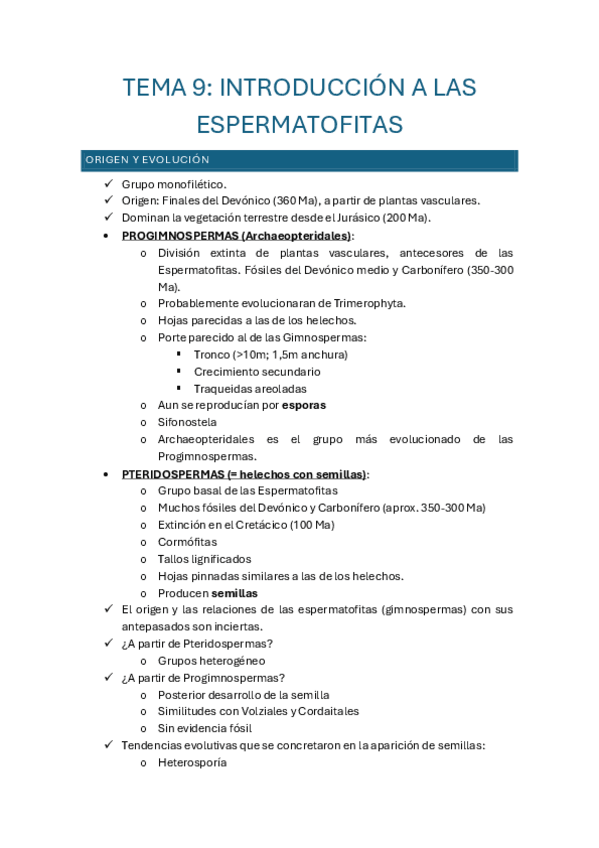 TEMA 9: INTRODUCCIÓN A LAS ESPERMATOFITAS

ORIGEN Y EVOLUCIÓN

✓ Grupo monofilético.
✓ Origen: Finales del Devónico (360 Ma), a partir de plantas vasculares.
✓ Dominan la vegetación terrestre desde el Jurásico (200 Ma).
• PROGIMNOSPERMAS (Archaeopteridales):
 o División extinta de plantas vasculares, antecesores de las Espermatofitas. Fósiles del Devónico medio y Carbonífero (350-300 Ma).
 o Probablemente evolucionaran de Trimerophyta.
 o Hojas parecidas a las de los helechos.
 o Porte parecido al de las Gimnospermas:
  ▪ Tronco (>10m; 1,5m anchura)
  ▪ Crecimiento secundario
  ▪ Traqueidas areoladas
 o Aun se reproducían por esporas
 o Sifonostela
 o Archaeopteridales es el grupo más evolucionado de las Progimnospermas.
• PTERIDOSPERMAS (= helechos con semillas):
 o Grupo basal de las Espermatofitas
 o Muchos fósiles del Devónico y Carbonífero (aprox. 350-300 Ma)
 o Extinción en el Cretácico (100 Ma)
 o Cormófitas
 o Tallos lignificados
 o Hojas pinnadas similares a las de los helechos.
 o Producen semillas
✓ El origen y las relaciones de las espermatofitas (gimnospermas) con sus antepasados son inciertas.
✓ ¿A partir de Pteridospermas?
 o Grupos heterogéneo
✓ ¿A partir de Progimnospermas?
 o Posterior desarrollo de la semilla
 o Similitudes con Volziales y Cordaitales
 o Sin evidencia fósil
✓ Tendencias evolutivas que se concretaron en la aparición de semillas:
 o Heterosporía